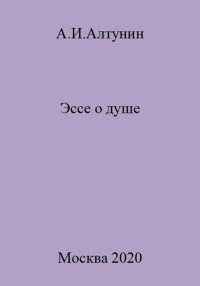 А.И.Алтунин

Эссе о душе

Москва 2020